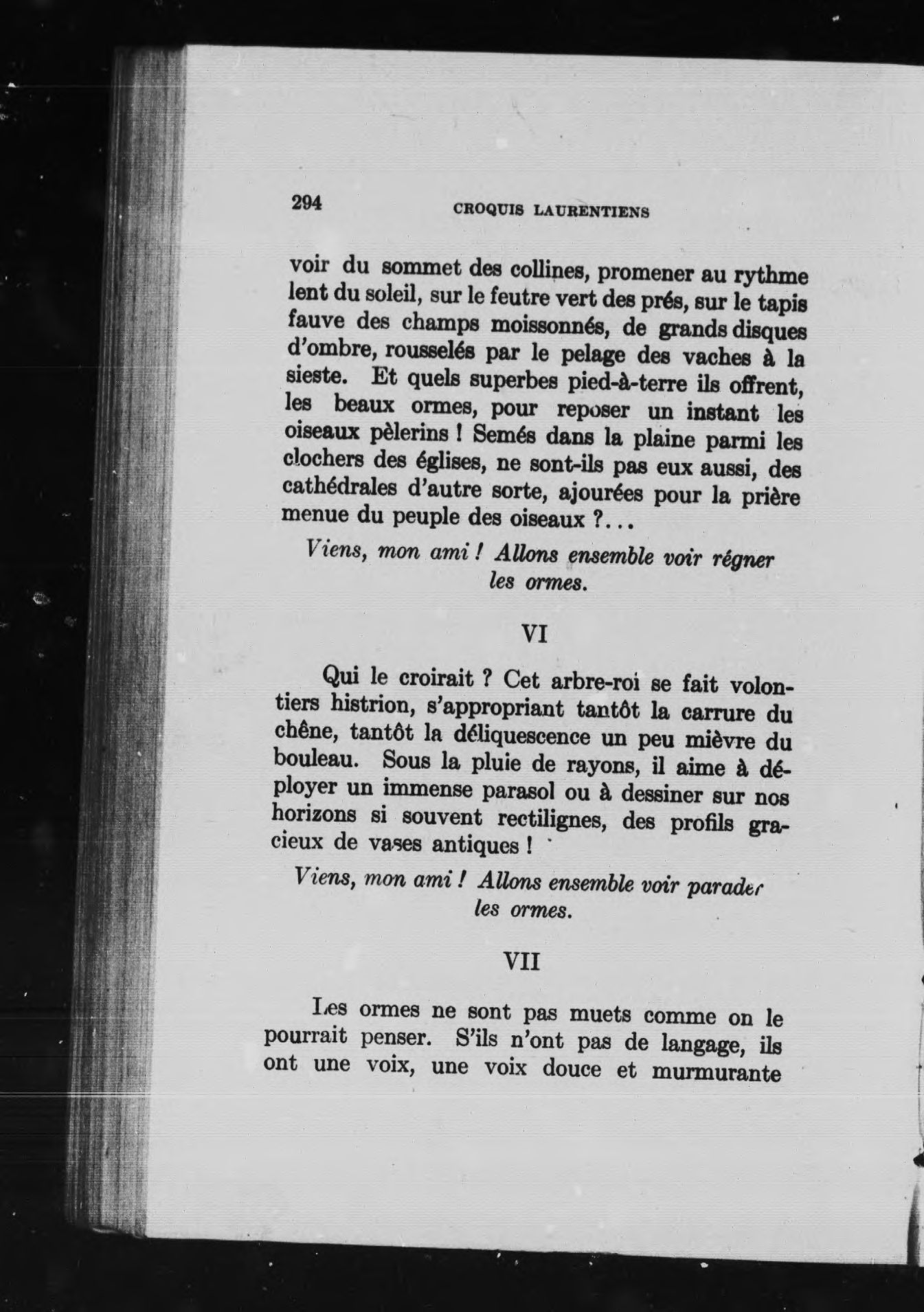 294 CROQUIS LAURENTIENS

voir du sommet des collines, promener au rythme lent du soleil, sur le feutre vert des prés, sur le tapis fauve des champs moissonnés, de grands disques d'ombre, rousselés par le pelage des vaches à la sieste. Et quels superbes pied-à-terre ils offrent, les beaux ormes, pour reposer un instant les oiseaux pèlerins ! Semés dans la plaine parmi les clochers des églises, ne sont-ils pas eux aussi, des cathédrales d'autre sorte, ajourées pour la prière menue du peuple des oiseaux ?...

Viens, mon ami ! Allons ensemble voir régner les ormes.

VI

Qui le croirait ? Cet arbre-roi se fait volontiers histrion, s'appropriant tantôt la carrure du chêne, tantôt la déliquescence un peu mièvre du bouleau. Sous la pluie de rayons, il aime à déployer un immense parasol ou à dessiner sur nos horizons si souvent rectilignes, des profils gracieux de vases antiques !

Viens, mon ami ! Allons ensemble voir parader les ormes.

VII

Les ormes ne sont pas muets comme on le pourrait penser. S'ils n'ont pas de langage, ils ont une voix, une voix douce et murmurante